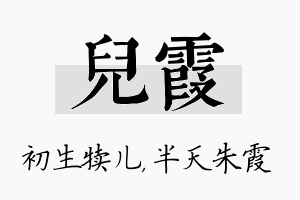 兒霞

初生犊儿，半天朱霞